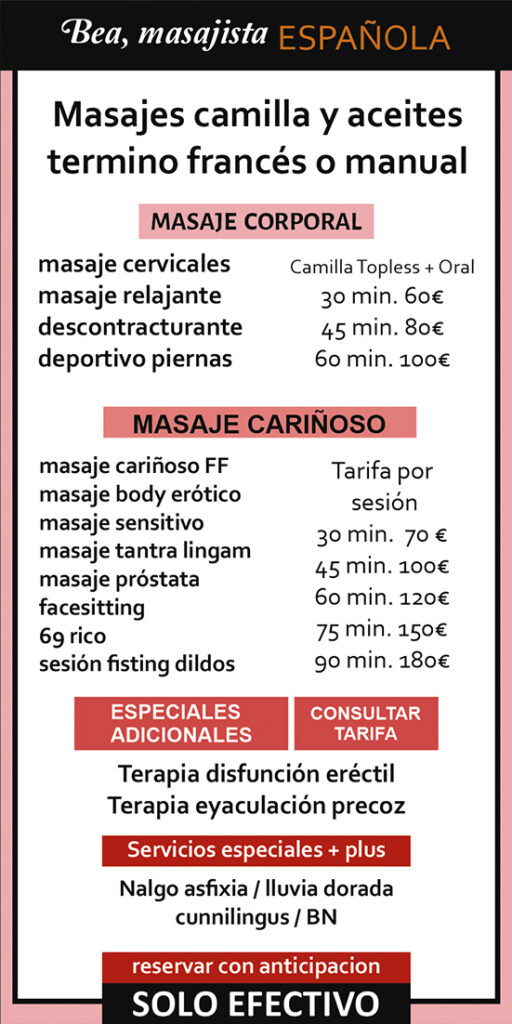 Bea, masajista ESPAÑOLA

Masajes camilla y aceites termino francés o manual

MASAJE CORPORAL

masaje cervicales
masaje relajante
descontracturante
deportivo piernas

Camilla Topless + Oral
30 min. 60€
45 min. 80€
60 min. 100€

MASAJE CARIÑOSO

masaje cariñoso FF
masaje body erótico
masaje sensitivo
masaje tantra lingam
masaje próstata
facesitting
69 rico
sesión fisting dildos

Tarifa por sesión
30 min. 70 €
45 min. 100€
60 min. 120€
75 min. 150€
90 min. 180€

ESPECIALES ADICIONALES

CONSULTAR TARIFA

Terapia disfunción eréctil
Terapia eyaculación precoz

Servicios especiales + plus

Nalgo asfixia / lluvia dorada
cunnilingus / BN

reservar con anticipacion

SOLO EFECTIVO